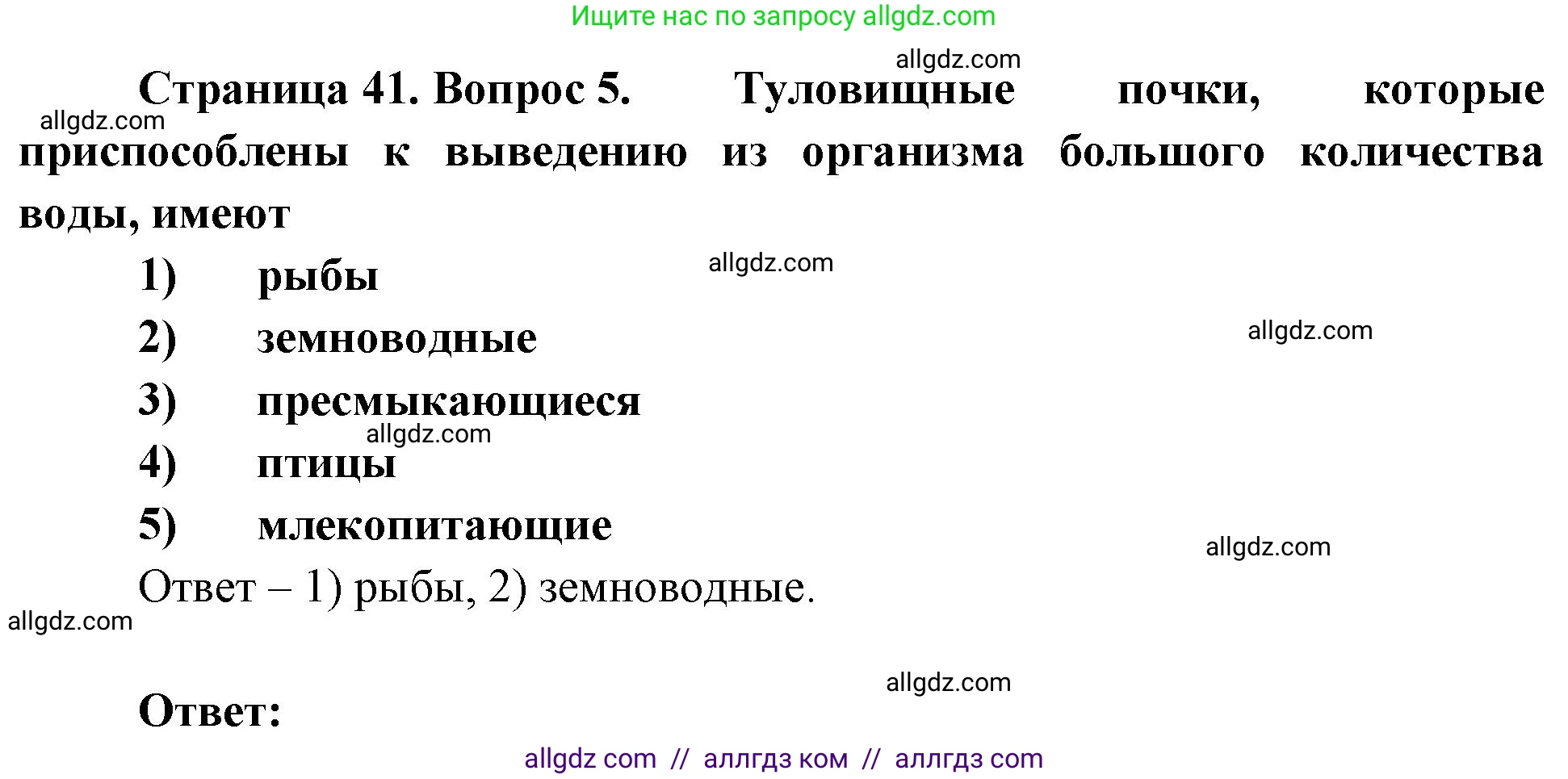 Ищите нас по запросу allgdz.com

allgdz.com

Страница 41. Вопрос 5. Туловищные почки, которые приспособлены к выведению из организма большого количества воды, имеют

allgdz.com

1) рыбы

allgdz.com

2) земноводные

allgdz.com

3) пресмыкающиеся

allgdz.com

4) птицы

5) млекопитающие

allgdz.com

Ответ – 1) рыбы, 2) земноводные.

allgdz.com

allgdz.com

Ответ:

allgdz com // аллгдз ком // аллгдз com